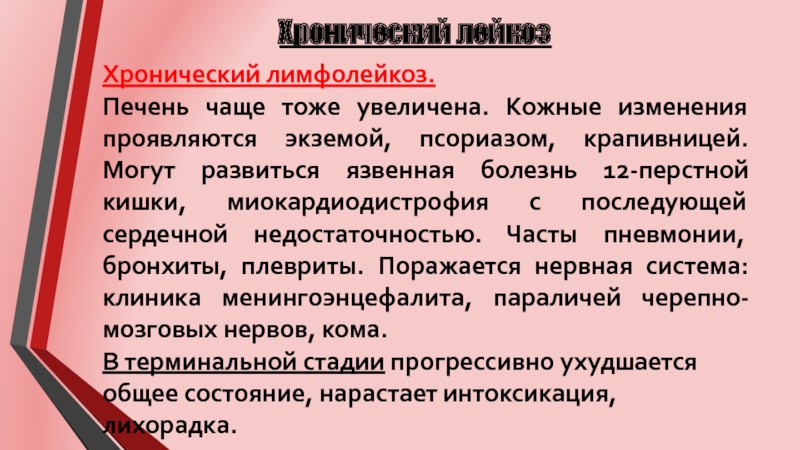 Хронический лейкоз

Хронический лимфолейкоз.

Печень чаще тоже увеличена. Кожные изменения проявляются экземой, псориазом, крапивницей. Могут развиться язвенная болезнь 12-перстной кишки, миокардиодистрофия с последующей сердечной недостаточностью. Часты пневмонии, бронхиты, плевриты. Поражается нервная система: клиника менингоэнцефалита, параличей черепно-мозговых нервов, кома.

В терминальной стадии прогрессивно ухудшается общее состояние, нарастает интоксикация, лихорадка.